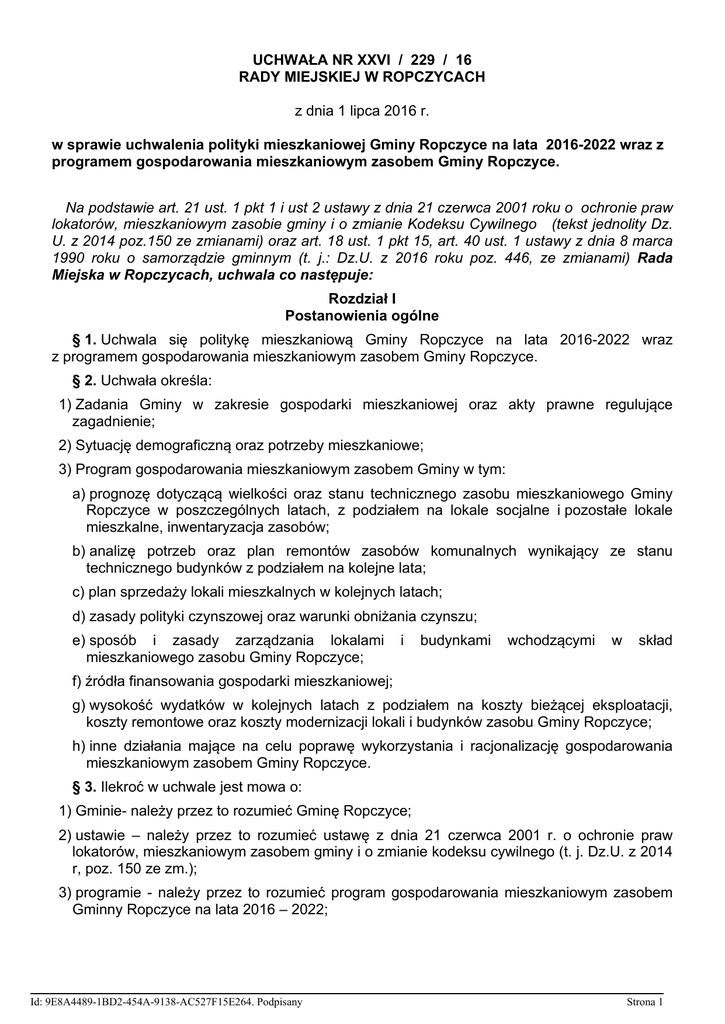 UCHWAŁA NR XXVI / 229 / 16
RADY MIEJSKIEJ W ROPCZYCACH

z dnia 1 lipca 2016 r.

w sprawie uchwalenia polityki mieszkaniowej Gminy Ropczyce na lata 2016-2022 wraz z programem gospodarowania mieszkaniowym zasobem Gminy Ropczyce.

Na podstawie art. 21 ust. 1 pkt 1 i ust 2 ustawy z dnia 21 czerwca 2001 roku o ochronie praw lokatorów, mieszkaniowym zasobie gminy i o zmianie Kodeksu Cywilnego (tekst jednolity Dz. U. z 2014 poz.150 ze zmianami) oraz art. 18 ust. 1 pkt 15, art. 40 ust. 1 ustawy z dnia 8 marca 1990 roku o samorządzie gminnym (t. j.: Dz.U. z 2016 roku poz. 446, ze zmianami) Rada Miejska w Ropczycach, uchwala co następuje:

Rozdział I
Postanowienia ogólne

§ 1. Uchwala się politykę mieszkaniową Gminy Ropczyce na lata 2016-2022 wraz z programem gospodarowania mieszkaniowym zasobem Gminy Ropczyce.

§ 2. Uchwała określa:

1) Zadania Gminy w zakresie gospodarki mieszkaniowej oraz akty prawne regulujące zagadnienie;

2) Sytuację demograficzną oraz potrzeby mieszkaniowe;

3) Program gospodarowania mieszkaniowym zasobem Gminy w tym:

a) prognozę dotyczącą wielkości oraz stanu technicznego zasobu mieszkaniowego Gminy Ropczyce w poszczególnych latach, z podziałem na lokale socjalne i pozostałe lokale mieszkalne, inwentaryzacja zasobów;

b) analizę potrzeb oraz plan remontów zasobów komunalnych wynikający ze stanu technicznego budynków z podziałem na kolejne lata;

c) plan sprzedaży lokali mieszkalnych w kolejnych latach;

d) zasady polityki czynszowej oraz warunki obniżania czynszu;

e) sposób i zasady zarządzania lokalami i budynkami wchodzącymi w skład mieszkaniowego zasobu Gminy Ropczyce;

f) źródła finansowania gospodarki mieszkaniowej;

g) wysokość wydatków w kolejnych latach z podziałem na koszty bieżącej eksploatacji, koszty remontowe oraz koszty modernizacji lokali i budynków zasobu Gminy Ropczyce;

h) inne działania mające na celu poprawę wykorzystania i racjonalizację gospodarowania mieszkaniowym zasobem Gminy Ropczyce.

§ 3. Ilekroć w uchwale jest mowa o:

1) Gminie- należy przez to rozumieć Gminę Ropczyce;

2) ustawie – należy przez to rozumieć ustawę z dnia 21 czerwca 2001 r. o ochronie praw lokatorów, mieszkaniowym zasobem gminy i o zmianie kodeksu cywilnego (t. j. Dz.U. z 2014 r, poz. 150 ze zm.);

3) programie - należy przez to rozumieć program gospodarowania mieszkaniowym zasobem Gminny Ropczyce na lata 2016 – 2022;

Id: 9E8A4489-1BD2-454A-9138-AC527F15E264. Podpisany
Strona 1